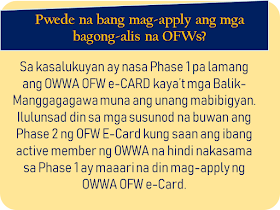 Pwede na bang mag-apply ang mga bagong-alis na OFWs?

Sa kasalukuyan ay nasa Phase 1 pa lamang ang OWWA OFW e-CARD kaya't mga Balik-Manggagagawa muna ang unang mabibigyan. Ilulunsad din sa mga susunod na buwan ang Phase 2 ng OFW E-Card kung saan ang ibang active member ng OWWA na hindi nakasama sa Phase 1 ay maaari na din mag-apply ng OWWA OFW e-Card.